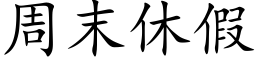 周末休假